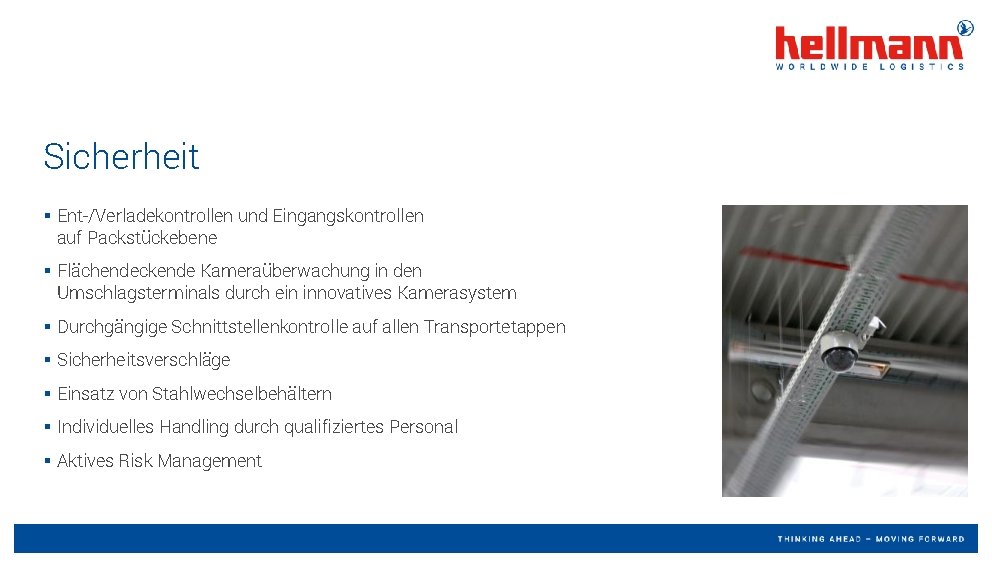 hellmann
WORLDWIDE LOGISTICS

Sicherheit

▪ Ent-/Verladekontrollen und Eingangskontrollen auf Packstückebene

▪ Flächendeckende Kameraüberwachung in den Umschlagsterminals durch ein innovatives Kamerasystem

▪ Durchgängige Schnittstellenkontrolle auf allen Transportetappen

▪ Sicherheitsverschläge

▪ Einsatz von Stahlwechselbehältern

▪ Individuelles Handling durch qualifiziertes Personal

▪ Aktives Risk Management

THINKING AHEAD – MOVING FORWARD